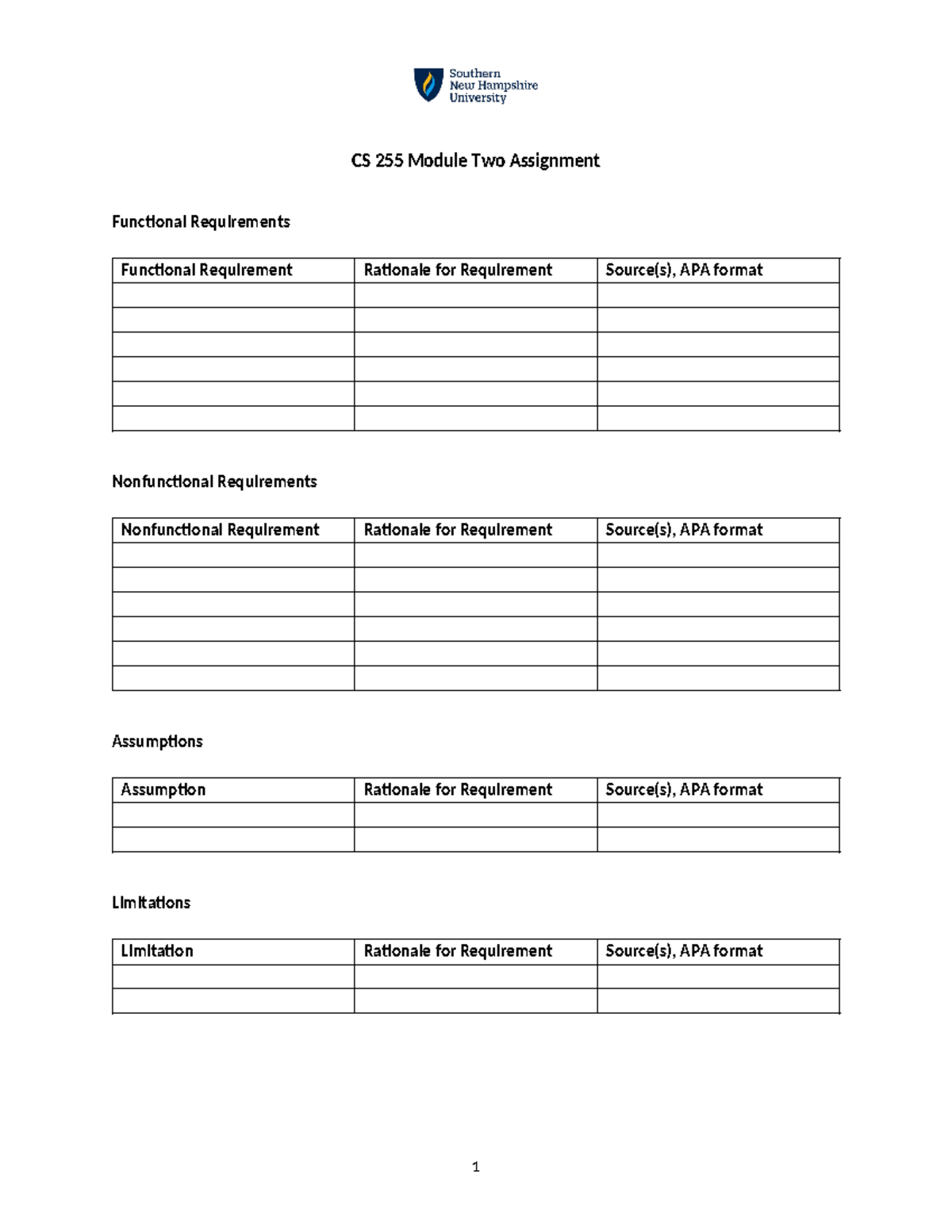 Southern New Hampshire University

CS 255 Module Two Assignment

Functional Requirements

| Functional Requirement | Rationale for Requirement | Source(s), APA format |
|---|---|---|
| | | |
| | | |
| | | |
| | | |
| | | |
| | | |

Nonfunctional Requirements

| Nonfunctional Requirement | Rationale for Requirement | Source(s), APA format |
|---|---|---|
| | | |
| | | |
| | | |
| | | |
| | | |
| | | |

Assumptions

| Assumption | Rationale for Requirement | Source(s), APA format |
|---|---|---|
| | | |
| | | |

Limitations

| Limitation | Rationale for Requirement | Source(s), APA format |
|---|---|---|
| | | |
| | | |

1